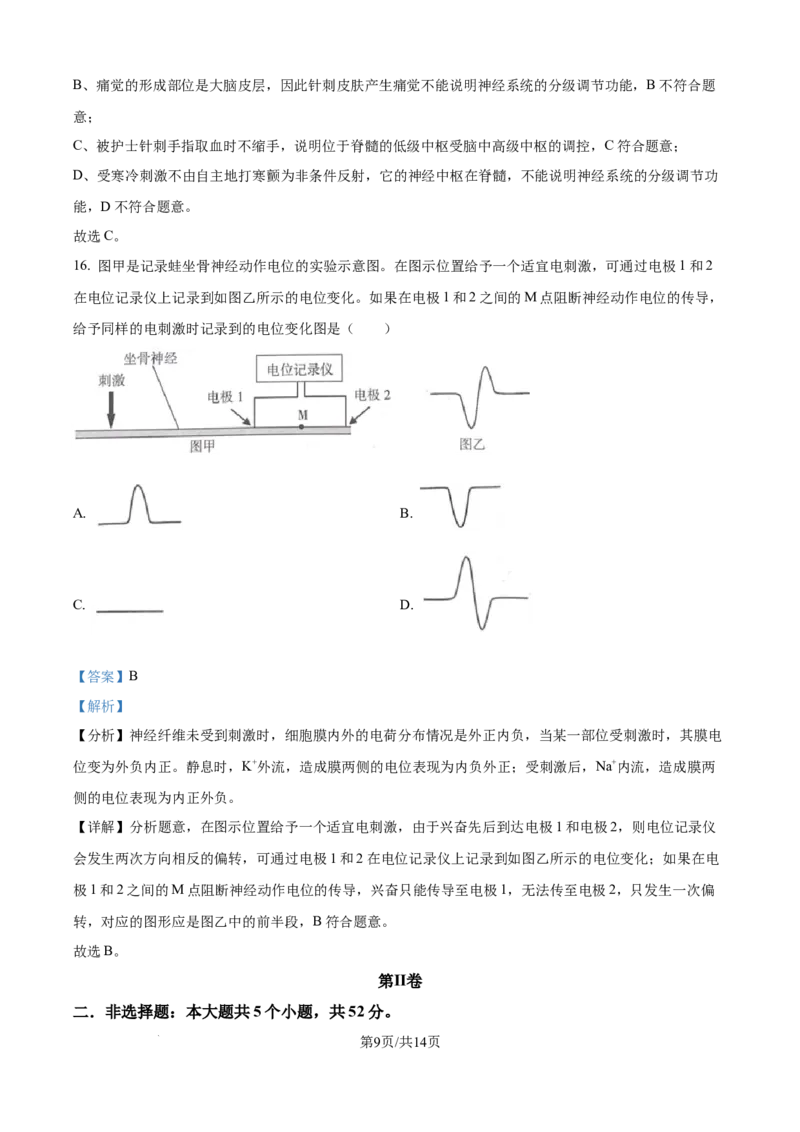 B、痛觉的形成部位是大脑皮层，因此针刺皮肤产生痛觉不能说明神经系统的分级调节功能，B 不符合题意；

C、被护士针刺手指取血时不缩手，说明位于脊髓的低级中枢受脑中高级中枢的调控，C 符合题意；

D、受寒冷刺激不由自主地打寒颤为非条件反射，它的神经中枢在脊髓，不能说明神经系统的分级调节功能，D 不符合题意。

故选 C。

16. 图甲是记录蛙坐骨神经动作电位的实验示意图。在图示位置给予一个适宜电刺激，可通过电极 1 和 2 在电位记录仪上记录到如图乙所示的电位变化。如果在电极 1 和 2 之间的 M 点阻断神经动作电位的传导，给予同样的电刺激时记录到的电位变化图是（　　）

坐骨神经
刺激
电位记录仪
电极 1
M
电极 2
图甲
图乙

A.
B.
C.
D.

【答案】B

【解析】

【分析】神经纤维未受到刺激时，细胞膜内外的电荷分布情况是外正内负，当某一部位受刺激时，其膜电位变为外负内正。静息时，$K^+$外流，造成膜两侧的电位表现为内负外正；受刺激后，$Na^+$内流，造成膜两侧的电位表现为内正外负。

【详解】分析题意，在图示位置给予一个适宜电刺激，由于兴奋先后到达电极 1 和电极 2，则电位记录仪会发生两次方向相反的偏转，可通过电极 1 和 2 在电位记录仪上记录到如图乙所示的电位变化；如果在电极 1 和 2 之间的 M 点阻断神经动作电位的传导，兴奋只能传导至电极 1，无法传至电极 2，只发生一次偏转，对应的图形应是图乙中的前半段，B 符合题意。

故选 B。

第II卷

二．非选择题：本大题共 5 个小题，共 52 分。

第9页/共14页